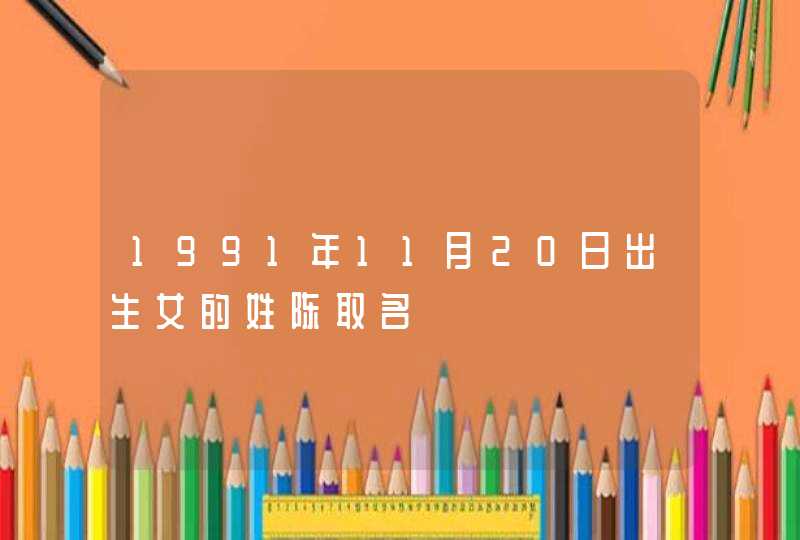 1991年11月20日出生女的姓陈取名